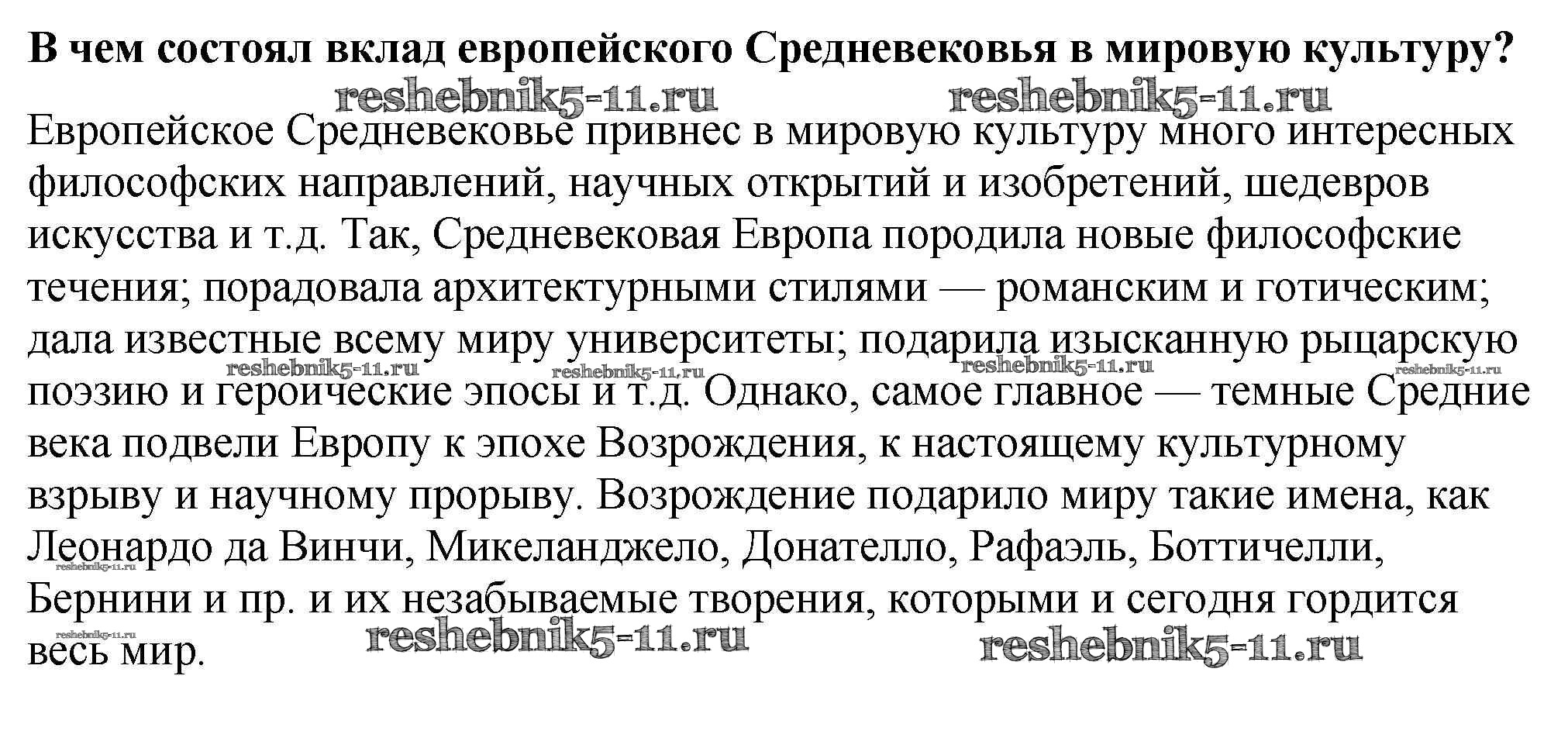 В чем состоял вклад европейского Средневековья в мировую культуру?

reshebnik5-11.ru reshebnik5-11.ru

Европейское Средневековье привнес в мировую культуру много интересных философских направлений, научных открытий и изобретений, шедевров искусства и т.д. Так, Средневековая Европа породила новые философские течения; порадовала архитектурными стилями — романским и готическим; дала известные всему миру университеты; подарила изысканную рыцарскую поэзию и героические эпосы и т.д. Однако, самое главное — темные Средние века подвели Европу к эпохе Возрождения, к настоящему культурному взрыву и научному прорыву. Возрождение подарило миру такие имена, как Леонардо да Винчи, Микеланджело, Донателло, Рафаэль, Боттичелли, Бернини и пр. и их незабываемые творения, которыми и сегодня гордится весь мир.

reshebnik5-11.ru reshebnik5-11.ru reshebnik5-11.ru reshebnik5-11.ru reshebnik5-11.ru reshebnik5-11.ru reshebnik5-11.ru reshebnik5-11.ru